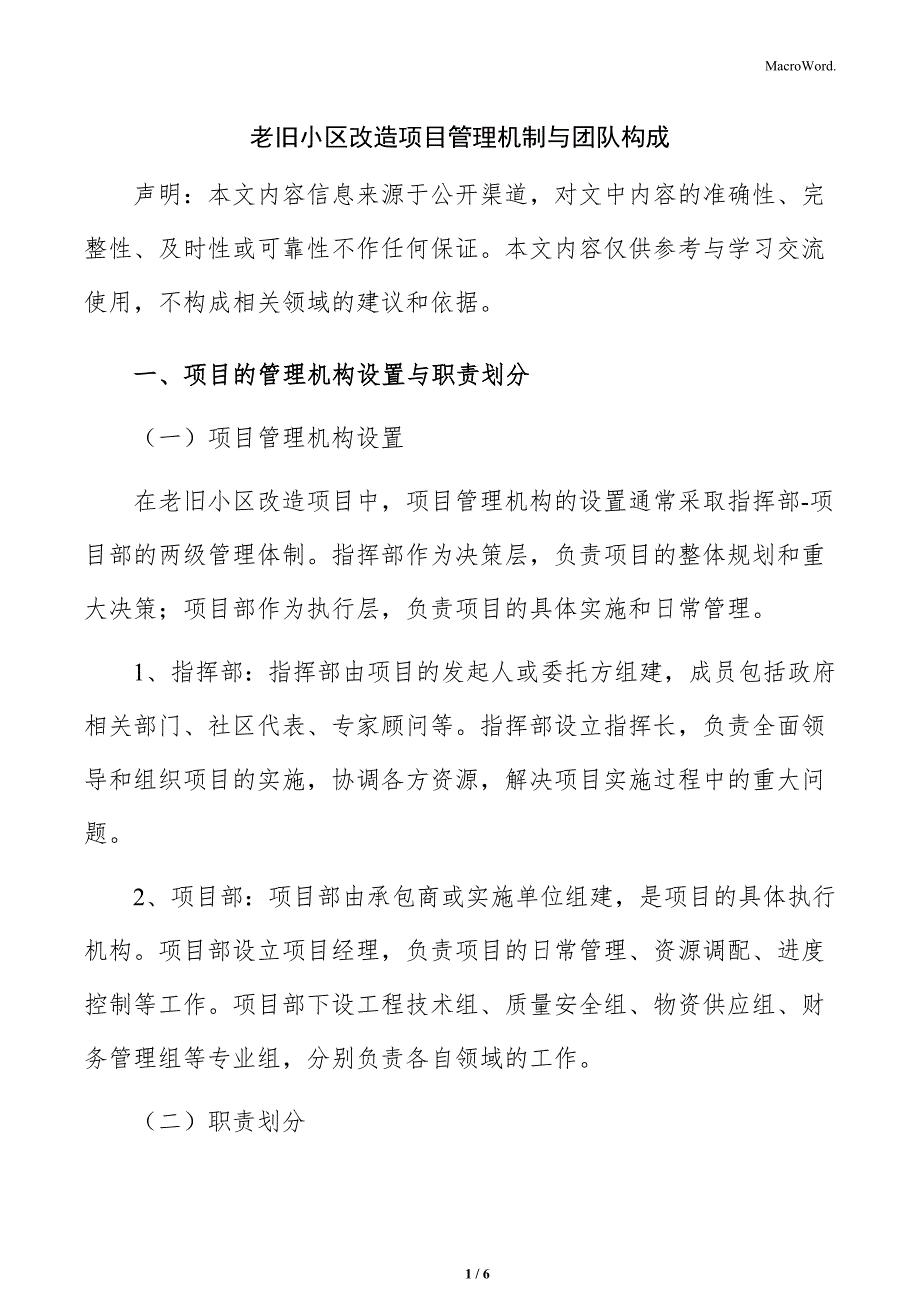 MacroWord.

老旧小区改造项目管理机制与团队构成

声明：本文内容信息来源于公开渠道，对文中内容的准确性、完整性、及时性或可靠性不作任何保证。本文内容仅供参考与学习交流使用，不构成相关领域的建议和依据。

一、项目的管理机构设置与职责划分

（一）项目管理机构设置

在老旧小区改造项目中，项目管理机构的设置通常采取指挥部-项目部的两级管理体制。指挥部作为决策层，负责项目的整体规划和重大决策；项目部作为执行层，负责项目的具体实施和日常管理。

1、指挥部：指挥部由项目的发起人或委托方组建，成员包括政府相关部门、社区代表、专家顾问等。指挥部设立指挥长，负责全面领导和组织项目的实施，协调各方资源，解决项目实施过程中的重大问题。

2、项目部：项目部由承包商或实施单位组建，是项目的具体执行机构。项目部设立项目经理，负责项目的日常管理、资源调配、进度控制等工作。项目部下设工程技术组、质量安全组、物资供应组、财务管理组等专业组，分别负责各自领域的工作。

（二）职责划分

1 / 6